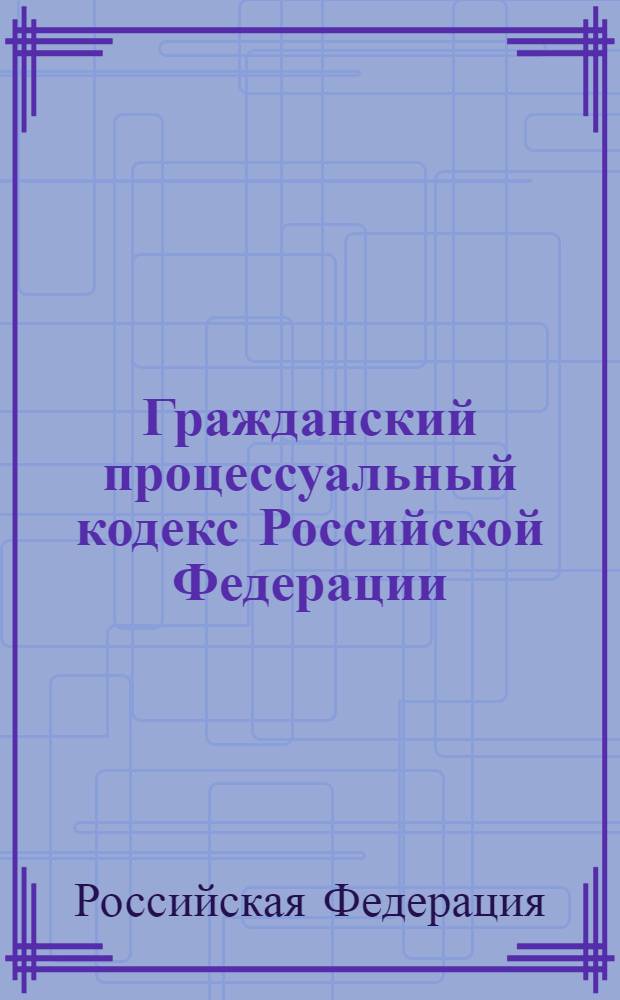 Гражданский процессуальный кодекс Российской Федерации

Российская Федерация